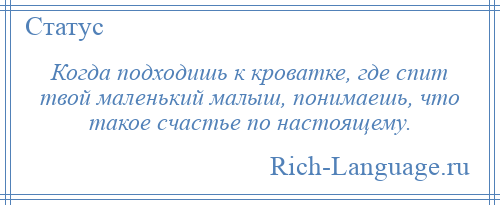 Статус

Когда подходишь к кроватке, где спит твой маленький малыш, понимаешь, что такое счастье по настоящему.

Rich-Language.ru